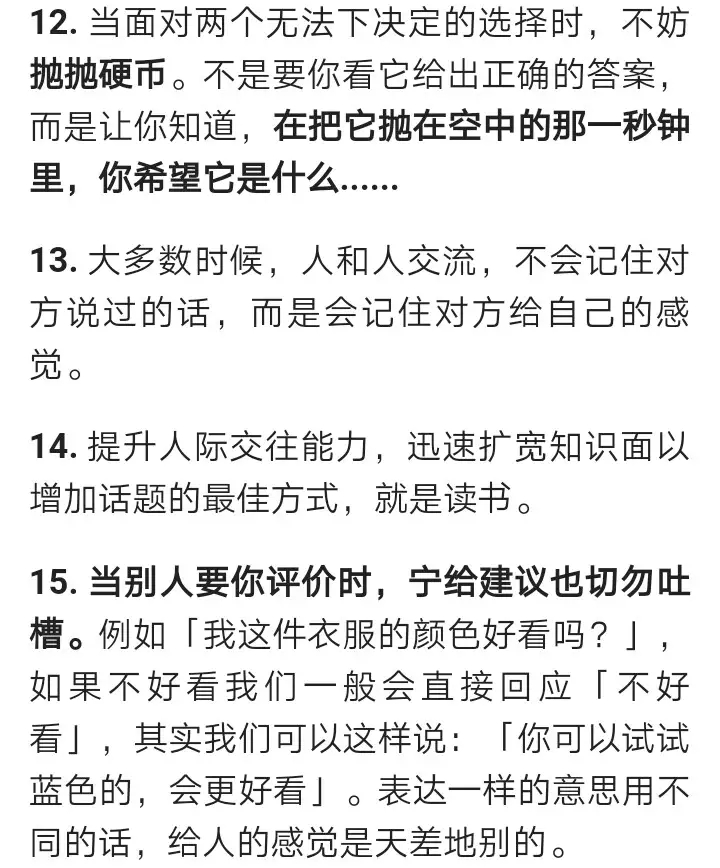 12. 当面对两个无法下决定的选择时，不妨抛抛硬币。不是要你看它给出正确的答案，而是让你知道，在把它抛在空中的那一秒钟里，你希望它是什么……

13. 大多数时候，人和人交流，不会记住对方说过的话，而是会记住对方给自己的感觉。

14. 提升人际交往能力，迅速扩宽知识面以增加话题的最佳方式，就是读书。

15. 当别人要你评价时，宁给建议也切勿吐槽。例如「我这件衣服的颜色好看吗？」，如果不好看我们一般会直接回应「不好看」，其实我们可以这样说：「你可以试试蓝色的，会更好看」。表达一样的意思用不同的话，给人的感觉是天差地别的。